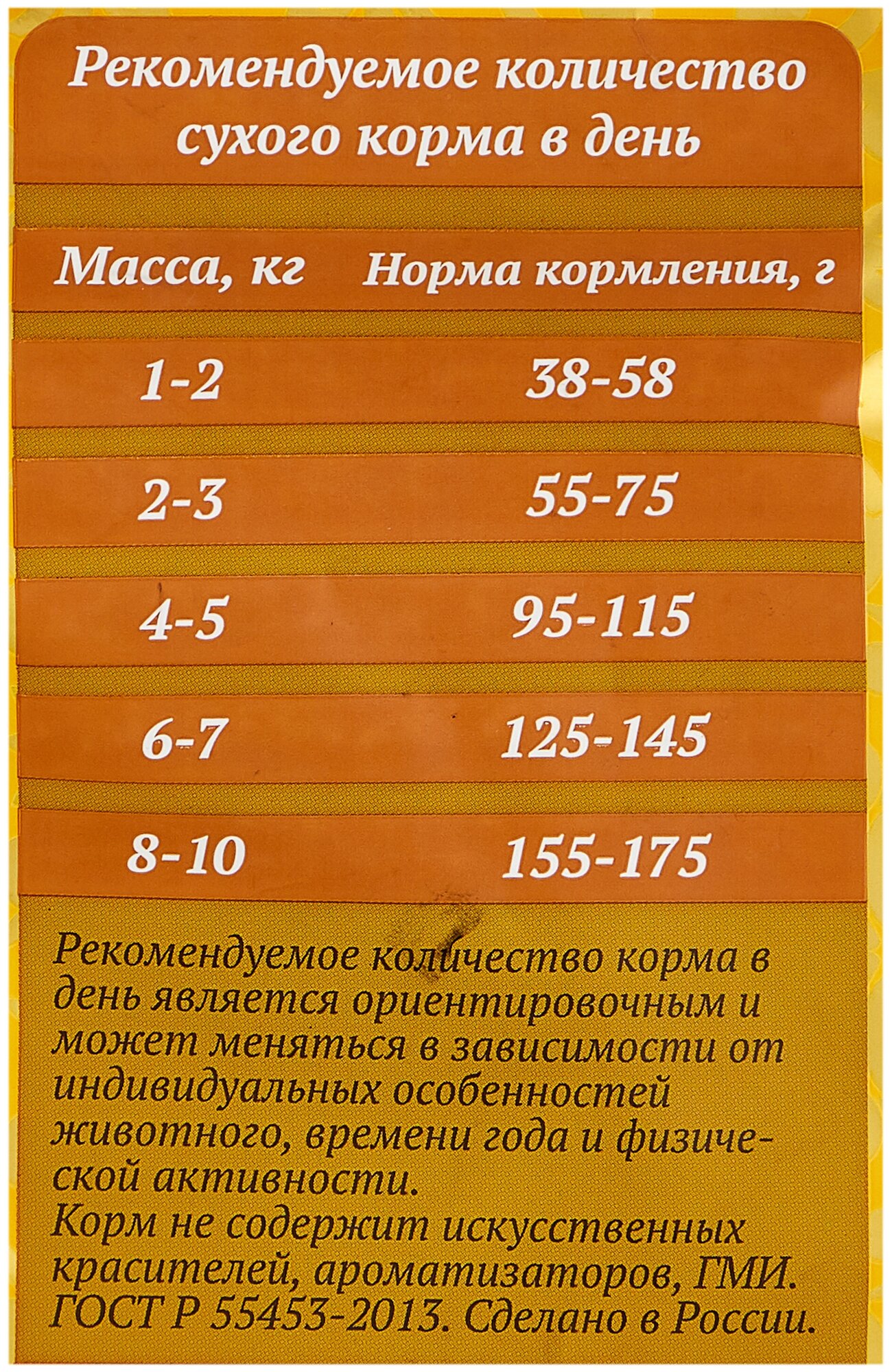 Рекомендуемое количество сухого корма в день

| Масса, кг | Норма кормления, г |
|---|---|
| 1-2 | 38-58 |
| 2-3 | 55-75 |
| 4-5 | 95-115 |
| 6-7 | 125-145 |
| 8-10 | 155-175 |

Рекомендуемое количество корма в день является ориентировочным и может меняться в зависимости от индивидуальных особенностей животного, времени года и физической активности.
Корм не содержит искусственных красителей, ароматизаторов, ГМИ.
ГОСТ Р 55453-2013. Сделано в России.